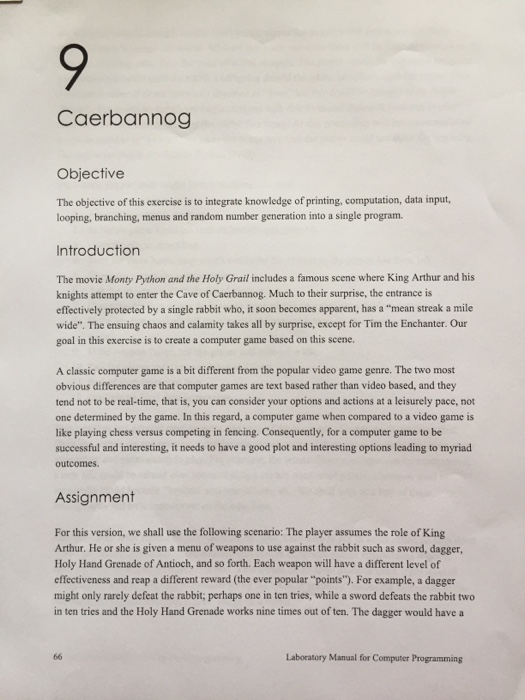 9

Caerbannog

Objective

The objective of this exercise is to integrate knowledge of printing, computation, data input, looping, branching, menus and random number generation into a single program.

Introduction

The movie Monty Python and the Holy Grail includes a famous scene where King Arthur and his knights attempt to enter the Cave of Caerbannog. Much to their surprise, the entrance is effectively protected by a single rabbit who, it soon becomes apparent, has a "mean streak a mile wide". The ensuing chaos and calamity takes all by surprise, except for Tim the Enchanter. Our goal in this exercise is to create a computer game based on this scene.

A classic computer game is a bit different from the popular video game genre. The two most obvious differences are that computer games are text based rather than video based, and they tend not to be real-time, that is, you can consider your options and actions at a leisurely pace, not one determined by the game. In this regard, a computer game when compared to a video game is like playing chess versus competing in fencing. Consequently, for a computer game to be successful and interesting, it needs to have a good plot and interesting options leading to myriad outcomes.

Assignment

For this version, we shall use the following scenario: The player assumes the role of King Arthur. He or she is given a menu of weapons to use against the rabbit such as sword, dagger, Holy Hand Grenade of Antioch, and so forth. Each weapon will have a different level of effectiveness and reap a different reward (the ever popular "points"). For example, a dagger might only rarely defeat the rabbit; perhaps one in ten tries, while a sword defeats the rabbit two in ten tries and the Holy Hand Grenade works nine times out of ten. The dagger would have a

66 Laboratory Manual for Computer Programming